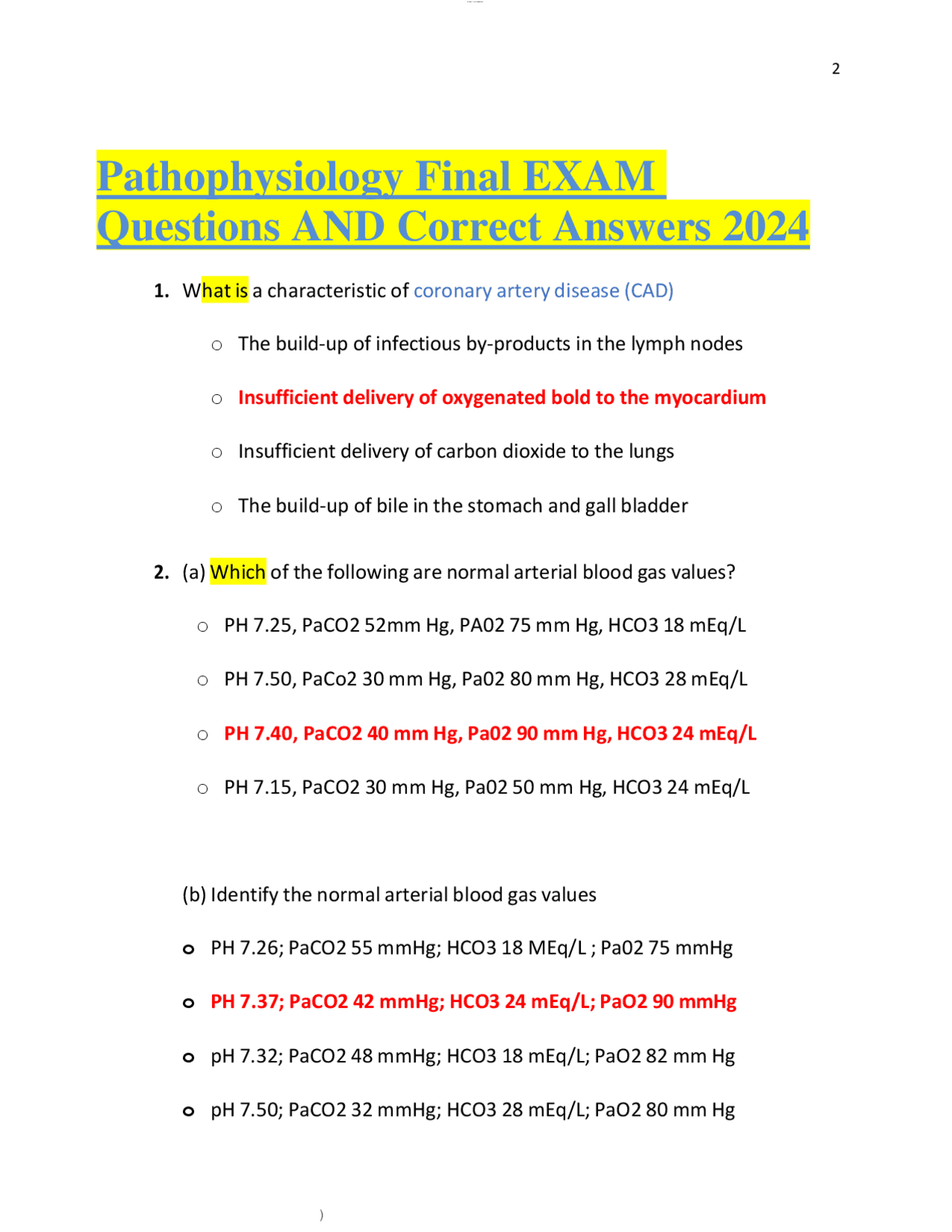 2

Pathophysiology Final EXAM Questions AND Correct Answers 2024

1. What is a characteristic of coronary artery disease (CAD)

○ The build-up of infectious by-products in the lymph nodes

○ Insufficient delivery of oxygenated bold to the myocardium

○ Insufficient delivery of carbon dioxide to the lungs

○ The build-up of bile in the stomach and gall bladder

2. (a) Which of the following are normal arterial blood gas values?

○ PH 7.25, PaCO2 52mm Hg, PA02 75 mm Hg, HCO3 18 mEq/L

○ PH 7.50, PaCo2 30 mm Hg, Pa02 80 mm Hg, HCO3 28 mEq/L

○ PH 7.40, PaCO2 40 mm Hg, Pa02 90 mm Hg, HCO3 24 mEq/L

○ PH 7.15, PaCO2 30 mm Hg, Pa02 50 mm Hg, HCO3 24 mEq/L

(b) Identify the normal arterial blood gas values

o PH 7.26; PaCO2 55 mmHg; HCO3 18 MEq/L ; Pa02 75 mmHg

o PH 7.37; PaCO2 42 mmHg; HCO3 24 mEq/L; PaO2 90 mmHg

o pH 7.32; PaCO2 48 mmHg; HCO3 18 mEq/L; PaO2 82 mm Hg

o pH 7.50; PaCO2 32 mmHg; HCO3 28 mEq/L; PaO2 80 mm Hg

)